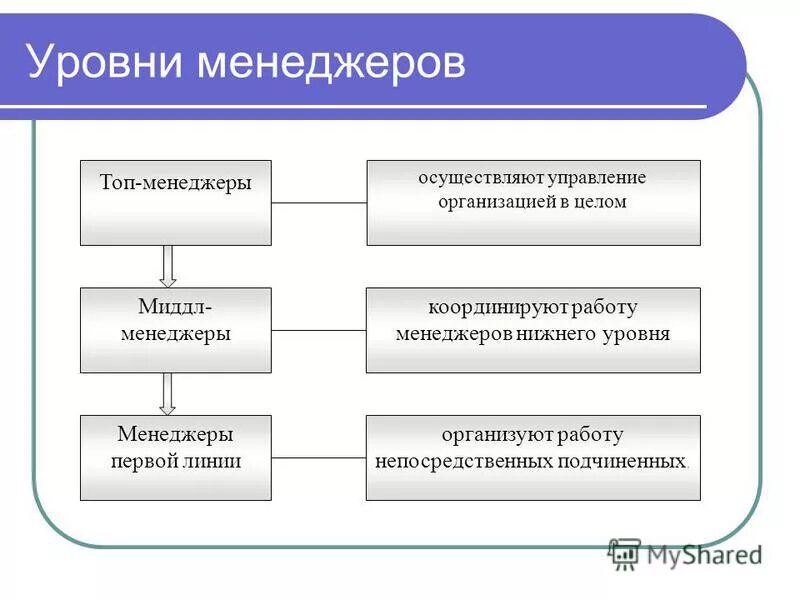 Уровни менеджеров

Топ-менеджеры

осуществляют управление организацией в целом

Миддл-менеджеры

координируют работу менеджеров нижнего уровня

Менеджеры первой линии

организуют работу непосредственных подчиненных.

MyShared